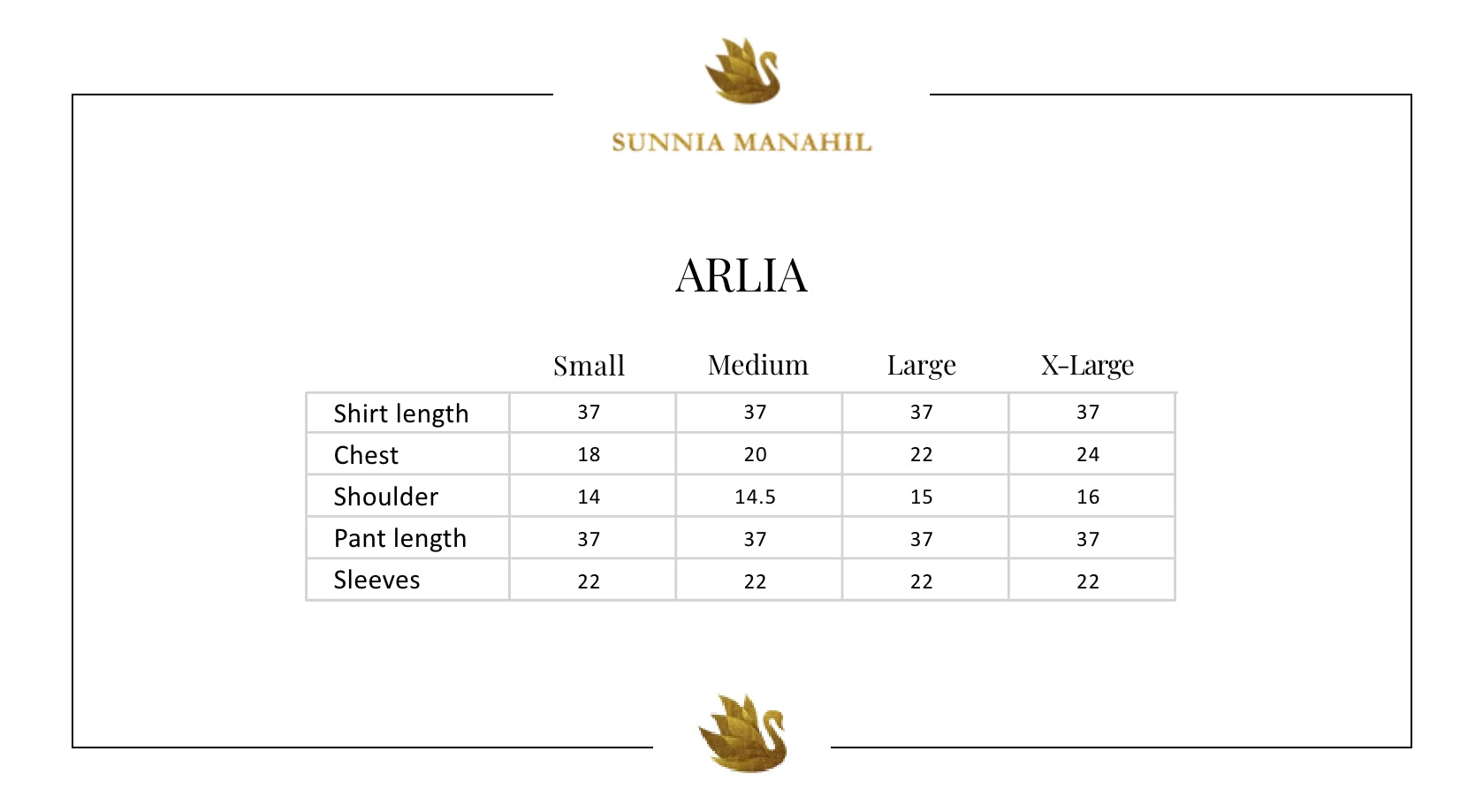 SUNNIA MANAHIL

ARLIA

| | Small | Medium | Large | X-Large |
|---|---|---|---|---|
| Shirt length | 37 | 37 | 37 | 37 |
| Chest | 18 | 20 | 22 | 24 |
| Shoulder | 14 | 14.5 | 15 | 16 |
| Pant length | 37 | 37 | 37 | 37 |
| Sleeves | 22 | 22 | 22 | 22 |